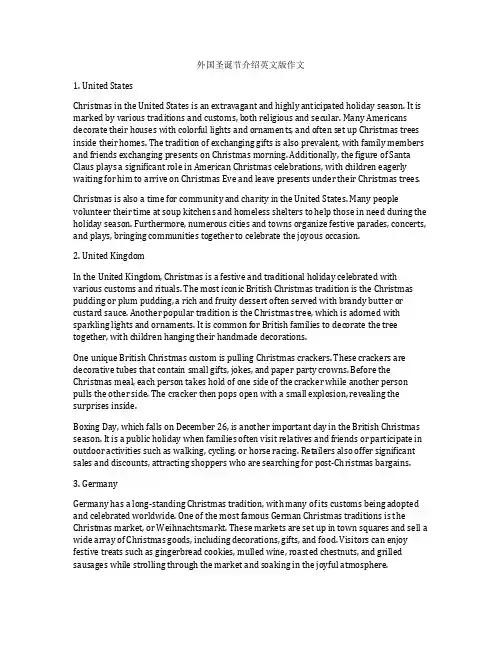 外国圣诞节介绍英文版作文

1. United States

Christmas in the United States is an extravagant and highly anticipated holiday season. It is marked by various traditions and customs, both religious and secular. Many Americans decorate their houses with colorful lights and ornaments, and often set up Christmas trees inside their homes. The tradition of exchanging gifts is also prevalent, with family members and friends exchanging presents on Christmas morning. Additionally, the figure of Santa Claus plays a significant role in American Christmas celebrations, with children eagerly waiting for him to arrive on Christmas Eve and leave presents under their Christmas trees.

Christmas is also a time for community and charity in the United States. Many people volunteer their time at soup kitchens and homeless shelters to help those in need during the holiday season. Furthermore, numerous cities and towns organize festive parades, concerts, and plays, bringing communities together to celebrate the joyous occasion.

2. United Kingdom

In the United Kingdom, Christmas is a festive and traditional holiday celebrated with various customs and rituals. The most iconic British Christmas tradition is the Christmas pudding or plum pudding, a rich and fruity dessert often served with brandy butter or custard sauce. Another popular tradition is the Christmas tree, which is adorned with sparkling lights and ornaments. It is common for British families to decorate the tree together, with children hanging their handmade decorations.

One unique British Christmas custom is pulling Christmas crackers. These crackers are decorative tubes that contain small gifts, jokes, and paper party crowns. Before the Christmas meal, each person takes hold of one side of the cracker while another person pulls the other side. The cracker then pops open with a small explosion, revealing the surprises inside.

Boxing Day, which falls on December 26, is another important day in the British Christmas season. It is a public holiday when families often visit relatives and friends or participate in outdoor activities such as walking, cycling, or horse racing. Retailers also offer significant sales and discounts, attracting shoppers who are searching for post-Christmas bargains.

3. Germany

Germany has a long-standing Christmas tradition, with many of its customs being adopted and celebrated worldwide. One of the most famous German Christmas traditions is the Christmas market, or Weihnachtsmarkt. These markets are set up in town squares and sell a wide array of Christmas goods, including decorations, gifts, and food. Visitors can enjoy festive treats such as gingerbread cookies, mulled wine, roasted chestnuts, and grilled sausages while strolling through the market and soaking in the joyful atmosphere.